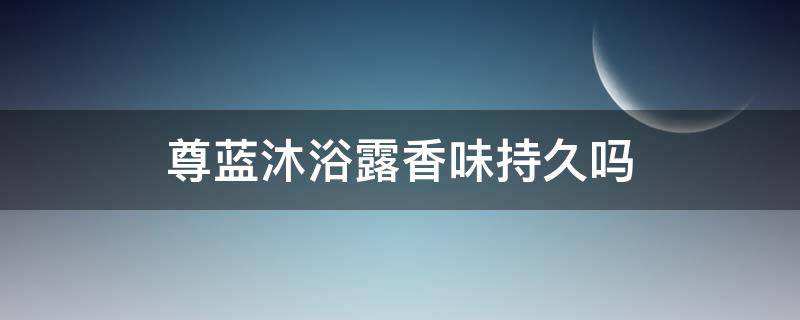 尊蓝沐浴露香味持久吗